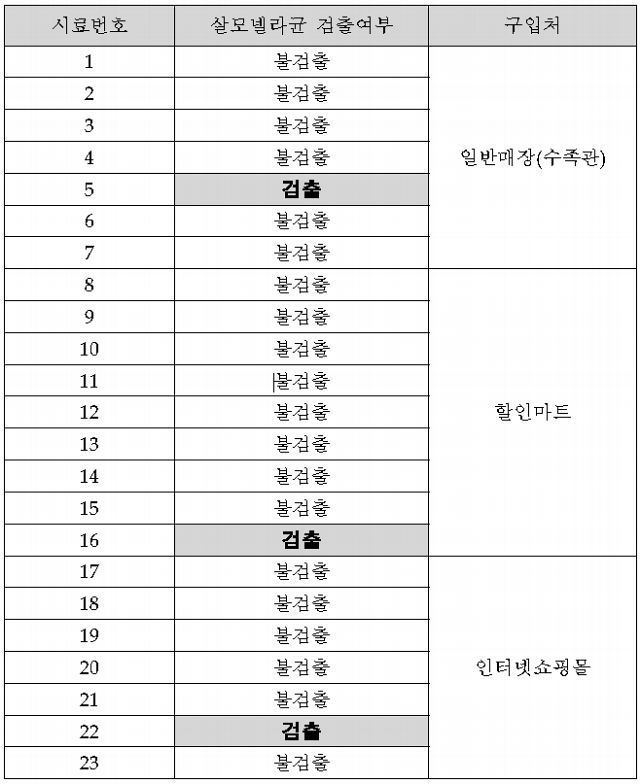 | 시료번호 | 살모넬라균 검출여부 | 구입처 |
|---|---|---|
| 1 | 불검출 | 일반매장(수족관) |
| 2 | 불검출 | |
| 3 | 불검출 | |
| 4 | 불검출 | |
| 5 | 검출 | |
| 6 | 불검출 | |
| 7 | 불검출 | |
| 8 | 불검출 | 할인마트 |
| 9 | 불검출 | |
| 10 | 불검출 | |
| 11 | 불검출 | |
| 12 | 불검출 | |
| 13 | 불검출 | |
| 14 | 불검출 | |
| 15 | 불검출 | |
| 16 | 검출 | |
| 17 | 불검출 | 인터넷쇼핑몰 |
| 18 | 불검출 | |
| 19 | 불검출 | |
| 20 | 불검출 | |
| 21 | 불검출 | |
| 22 | 검출 | |
| 23 | 불검출 | |